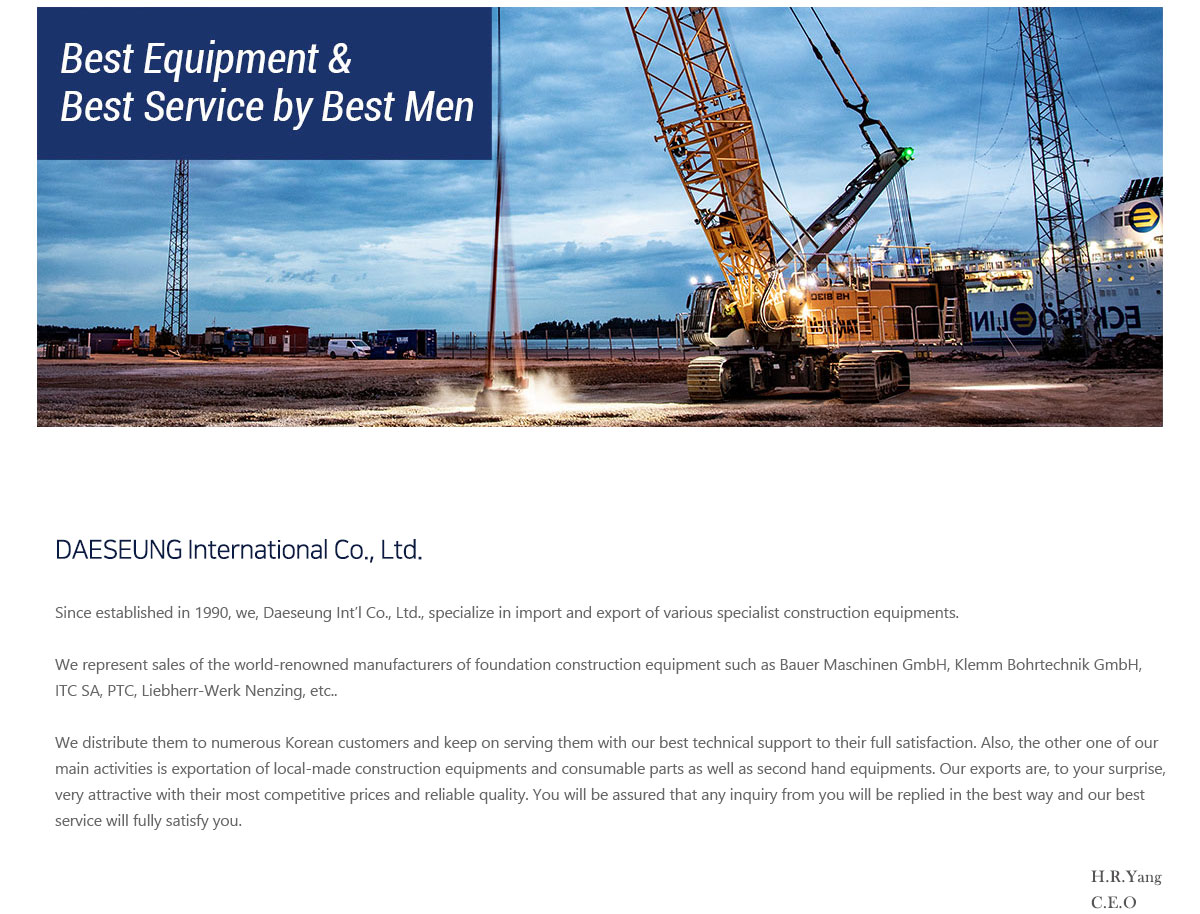 Best Equipment &
Best Service by Best Men

DAESEUNG International Co., Ltd.

Since established in 1990, we, Daeseung Int'l Co., Ltd., specialize in import and export of various specialist construction equipments.

We represent sales of the world-renowned manufacturers of foundation construction equipment such as Bauer Maschinen GmbH, Klemm Bohrtechnik GmbH, ITC SA, PTC, Liebherr-Werk Nenzing, etc..

We distribute them to numerous Korean customers and keep on serving them with our best technical support to their full satisfaction. Also, the other one of our main activities is exportation of local-made construction equipments and consumable parts as well as second hand equipments. Our exports are, to your surprise, very attractive with their most competitive prices and reliable quality. You will be assured that any inquiry from you will be replied in the best way and our best service will fully satisfy you.

H.R.Yang
C.E.O